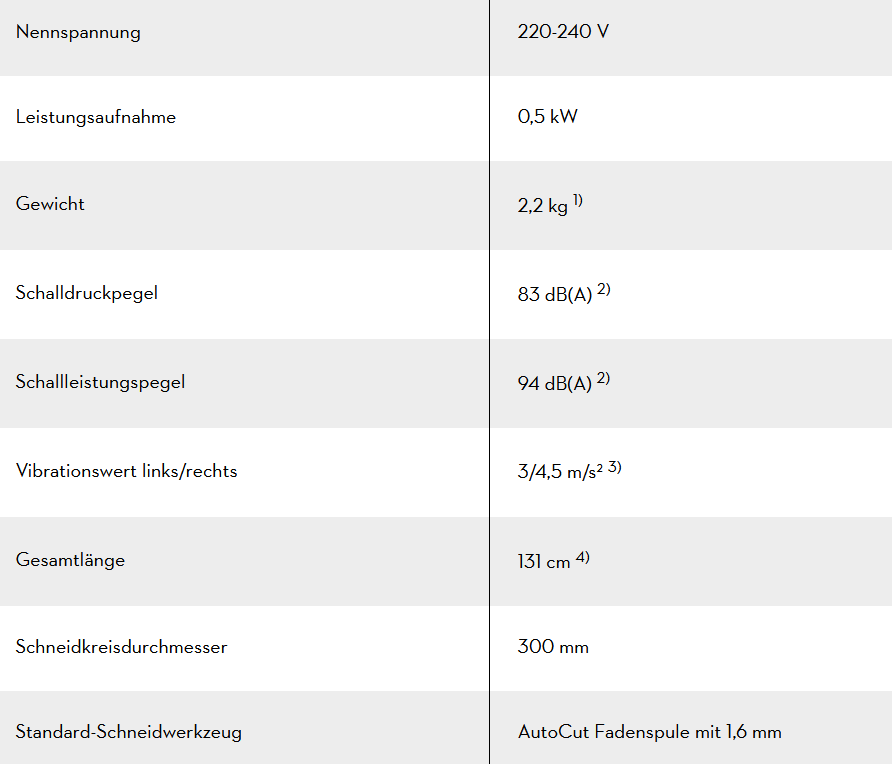 | | |
|---|---|
| Nennspannung | 220-240 V |
| Leistungsaufnahme | 0,5 kW |
| Gewicht | 2,2 kg $^{1)}$ |
| Schalldruckpegel | 83 dB(A) $^{2)}$ |
| Schallleistungspegel | 94 dB(A) $^{2)}$ |
| Vibrationswert links/rechts | 3/4,5 m/s² $^{3)}$ |
| Gesamtlänge | 131 cm $^{4)}$ |
| Schneidkreisdurchmesser | 300 mm |
| Standard-Schneidwerkzeug | AutoCut Fadenspule mit 1,6 mm |